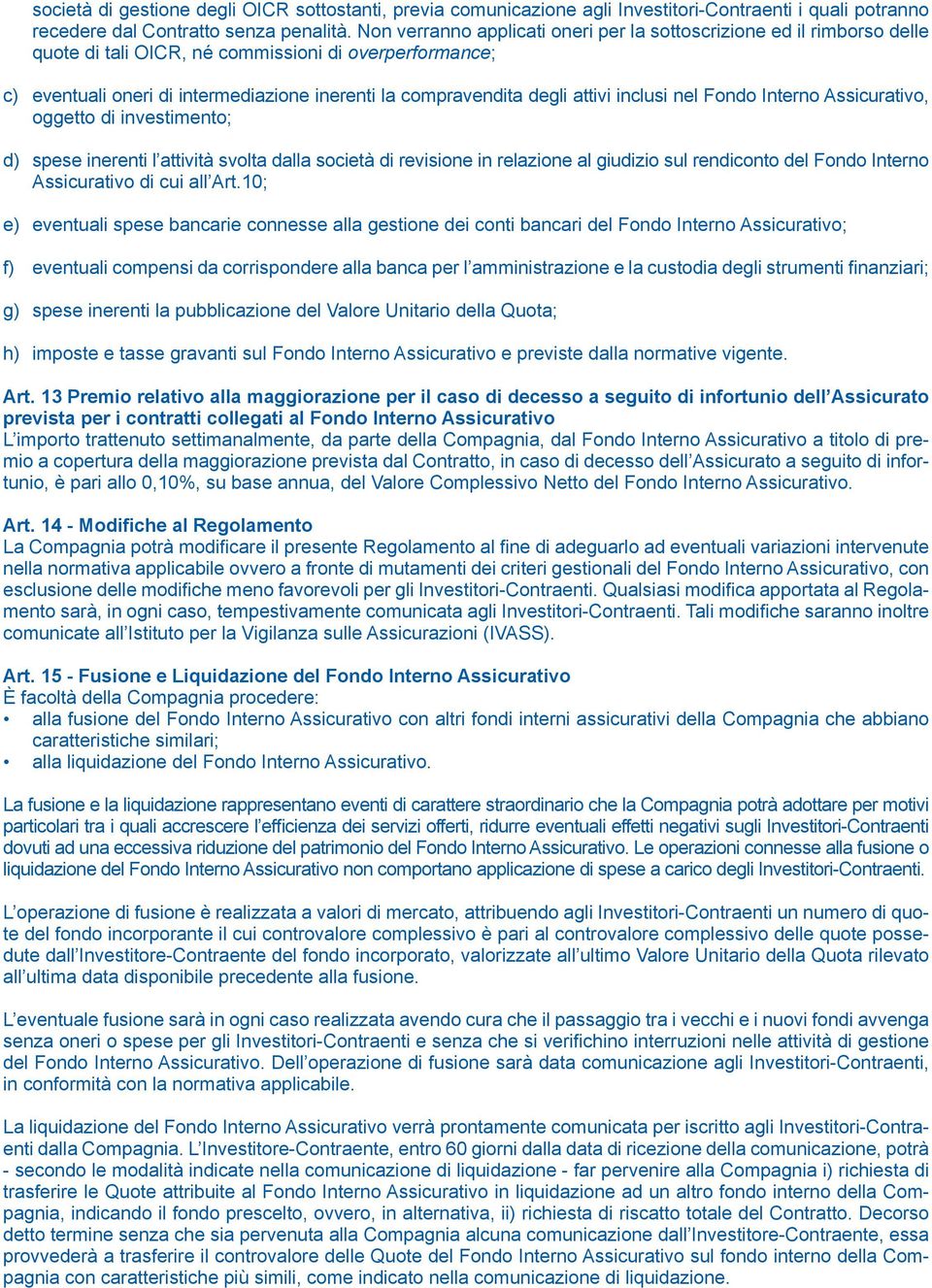 società di gestione degli OICR sottostanti, previa comunicazione agli Investitori-Contraenti i quali potranno recedere dal Contratto senza penalità. Non verranno applicati oneri per la sottoscrizione ed il rimborso delle quote di tali OICR, né commissioni di overperformance;

c) eventuali oneri di intermediazione inerenti la compravendita degli attivi inclusi nel Fondo Interno Assicurativo, oggetto di investimento;

d) spese inerenti l'attività svolta dalla società di revisione in relazione al giudizio sul rendiconto del Fondo Interno Assicurativo di cui all'Art.10;

e) eventuali spese bancarie connesse alla gestione dei conti bancari del Fondo Interno Assicurativo;

f) eventuali compensi da corrispondere alla banca per l'amministrazione e la custodia degli strumenti finanziari;

g) spese inerenti la pubblicazione del Valore Unitario della Quota;

h) imposte e tasse gravanti sul Fondo Interno Assicurativo e previste dalla normative vigente.

Art. 13 Premio relativo alla maggiorazione per il caso di decesso a seguito di infortunio dell'Assicurato prevista per i contratti collegati al Fondo Interno Assicurativo
L'importo trattenuto settimanalmente, da parte della Compagnia, dal Fondo Interno Assicurativo a titolo di premio a copertura della maggiorazione prevista dal Contratto, in caso di decesso dell'Assicurato a seguito di infortunio, è pari allo 0,10%, su base annua, del Valore Complessivo Netto del Fondo Interno Assicurativo.

Art. 14 - Modifiche al Regolamento
La Compagnia potrà modificare il presente Regolamento al fine di adeguarlo ad eventuali variazioni intervenute nella normativa applicabile ovvero a fronte di mutamenti dei criteri gestionali del Fondo Interno Assicurativo, con esclusione delle modifiche meno favorevoli per gli Investitori-Contraenti. Qualsiasi modifica apportata al Regolamento sarà, in ogni caso, tempestivamente comunicata agli Investitori-Contraenti. Tali modifiche saranno inoltre comunicate all'Istituto per la Vigilanza sulle Assicurazioni (IVASS).

Art. 15 - Fusione e Liquidazione del Fondo Interno Assicurativo
È facoltà della Compagnia procedere:
• alla fusione del Fondo Interno Assicurativo con altri fondi interni assicurativi della Compagnia che abbiano caratteristiche similari;
• alla liquidazione del Fondo Interno Assicurativo.

La fusione e la liquidazione rappresentano eventi di carattere straordinario che la Compagnia potrà adottare per motivi particolari tra i quali accrescere l'efficienza dei servizi offerti, ridurre eventuali effetti negativi sugli Investitori-Contraenti dovuti ad una eccessiva riduzione del patrimonio del Fondo Interno Assicurativo. Le operazioni connesse alla fusione o liquidazione del Fondo Interno Assicurativo non comportano applicazione di spese a carico degli Investitori-Contraenti.

L'operazione di fusione è realizzata a valori di mercato, attribuendo agli Investitori-Contraenti un numero di quote del fondo incorporante il cui controvalore complessivo è pari al controvalore complessivo delle quote possedute dall'Investitore-Contraente del fondo incorporato, valorizzate all'ultimo Valore Unitario della Quota rilevato all'ultima data disponibile precedente alla fusione.

L'eventuale fusione sarà in ogni caso realizzata avendo cura che il passaggio tra i vecchi e i nuovi fondi avvenga senza oneri o spese per gli Investitori-Contraenti e senza che si verifichino interruzioni nelle attività di gestione del Fondo Interno Assicurativo. Dell'operazione di fusione sarà data comunicazione agli Investitori-Contraenti, in conformità con la normativa applicabile.

La liquidazione del Fondo Interno Assicurativo verrà prontamente comunicata per iscritto agli Investitori-Contraenti dalla Compagnia. L'Investitore-Contraente, entro 60 giorni dalla data di ricezione della comunicazione, potrà - secondo le modalità indicate nella comunicazione di liquidazione - far pervenire alla Compagnia i) richiesta di trasferire le Quote attribuite al Fondo Interno Assicurativo in liquidazione ad un altro fondo interno della Compagnia, indicando il fondo prescelto, ovvero, in alternativa, ii) richiesta di riscatto totale del Contratto. Decorso detto termine senza che sia pervenuta alla Compagnia alcuna comunicazione dall'Investitore-Contraente, essa provvederà a trasferire il controvalore delle Quote del Fondo Interno Assicurativo sul fondo interno della Compagnia con caratteristiche più simili, come indicato nella comunicazione di liquidazione.